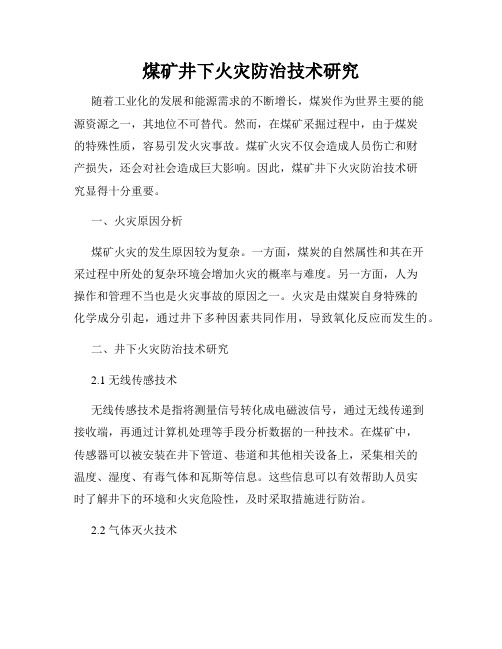 煤矿井下火灾防治技术研究

随着工业化的发展和能源需求的不断增长，煤炭作为世界主要的能源资源之一，其地位不可替代。然而，在煤矿采掘过程中，由于煤炭的特殊性质，容易引发火灾事故。煤矿火灾不仅会造成人员伤亡和财产损失，还会对社会造成巨大影响。因此，煤矿井下火灾防治技术研究显得十分重要。

一、火灾原因分析

煤矿火灾的发生原因较为复杂。一方面，煤炭的自然属性和其在开采过程中所处的复杂环境会增加火灾的概率与难度。另一方面，人为操作和管理不当也是火灾事故的原因之一。火灾是由煤炭自身特殊的化学成分引起，通过井下多种因素共同作用，导致氧化反应而发生的。

二、井下火灾防治技术研究

2.1 无线传感技术

无线传感技术是指将测量信号转化成电磁波信号，通过无线传递到接收端，再通过计算机处理等手段分析数据的一种技术。在煤矿中，传感器可以被安装在井下管道、巷道和其他相关设备上，采集相关的温度、湿度、有毒气体和瓦斯等信息。这些信息可以有效帮助人员实时了解井下的环境和火灾危险性，及时采取措施进行防治。

2.2 气体灭火技术